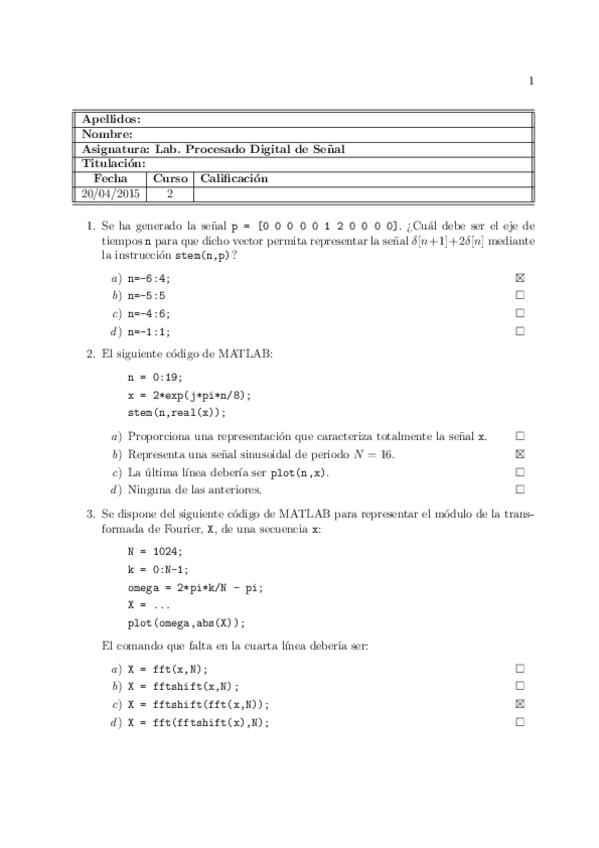 1

| Apellidos: | | |
|---|---|---|
| Nombre: | | |
| Asignatura: Lab. Procesado Digital de Señal | | |
| Titulación: | | |
| Fecha | Curso | Calificación |
| 20/04/2015 | 2 | |

1. Se ha generado la señal p = [0 0 0 0 0 1 2 0 0 0 0]. ¿Cuál debe ser el eje de tiempos n para que dicho vector permita representar la señal $\delta[n+1]+2\delta[n]$ mediante la instrucción stem(n,p)?

a) n=-6:4; ☒
b) n=-5:5 ☐
c) n=-4:6; ☐
d) n=-1:1; ☐

2. El siguiente código de MATLAB:

n = 0:19;
x = 2*exp(j*pi*n/8);
stem(n,real(x));

a) Proporciona una representación que caracteriza totalmente la señal x. ☐
b) Representa una señal sinusoidal de periodo $N = 16$. ☒
c) La última línea debería ser plot(n,x). ☐
d) Ninguna de las anteriores. ☐

3. Se dispone del siguiente código de MATLAB para representar el módulo de la transformada de Fourier, X, de una secuencia x:

N = 1024;
k = 0:N-1;
omega = 2*pi*k/N - pi;
X = ...
plot(omega,abs(X));

El comando que falta en la cuarta línea debería ser:

a) X = fft(x,N); ☐
b) X = fftshift(x,N); ☐
c) X = fftshift(fft(x,N)); ☒
d) X = fft(fftshift(x),N); ☐